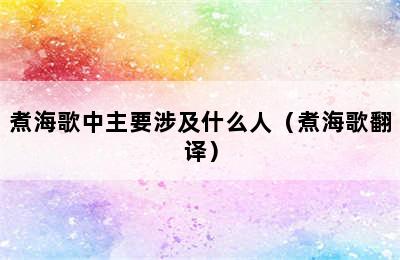 煮海歌中主要涉及什么人（煮海歌翻译）